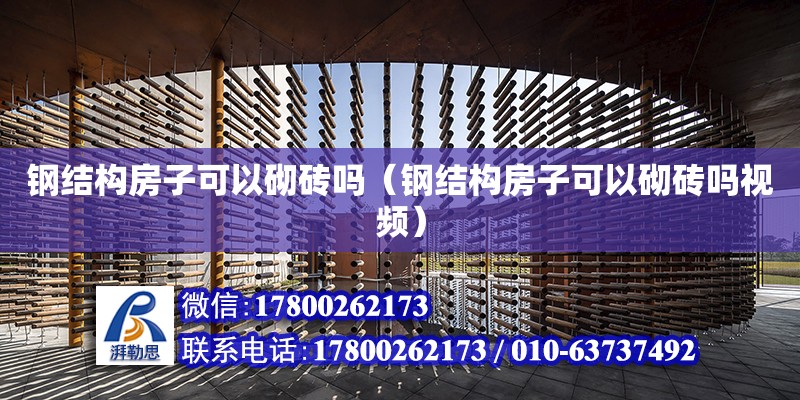 钢结构房子可以砌砖吗（钢结构房子可以砌砖吗视频）

湃勒思

微信:17800262173

联系电话:17800262173 / 010-63737492